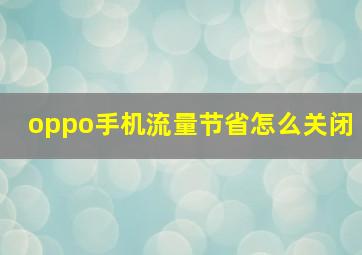 oppo手机流量节省怎么关闭